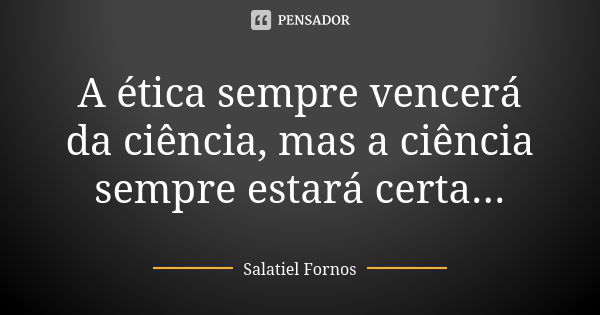 PENSADOR

A ética sempre vencerá da ciência, mas a ciência sempre estará certa...

Salatiel Fornos